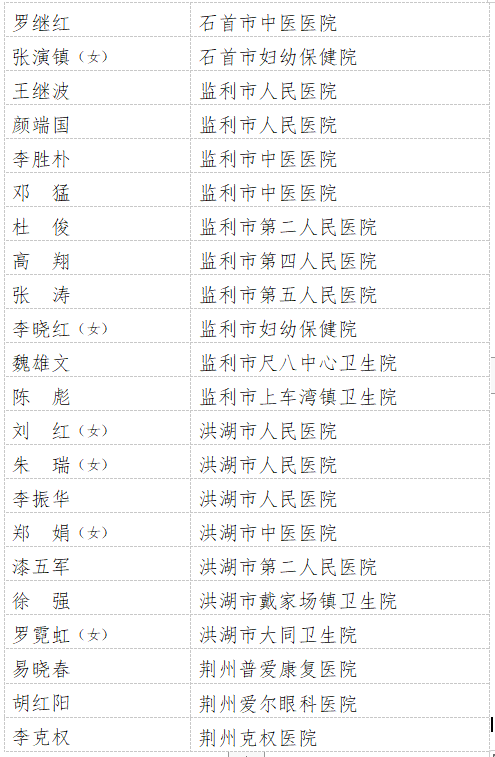 | | |
|---|---|
| 罗继红 | 石首市中医医院 |
| 张演镇（女） | 石首市妇幼保健院 |
| 王继波 | 监利市人民医院 |
| 颜端国 | 监利市人民医院 |
| 李胜朴 | 监利市中医医院 |
| 邓　猛 | 监利市中医医院 |
| 杜　俊 | 监利市第二人民医院 |
| 高　翔 | 监利市第四人民医院 |
| 张　涛 | 监利市第五人民医院 |
| 李晓红（女） | 监利市妇幼保健院 |
| 魏雄文 | 监利市尺八中心卫生院 |
| 陈　彪 | 监利市上车湾镇卫生院 |
| 刘　红（女） | 洪湖市人民医院 |
| 朱　瑞（女） | 洪湖市人民医院 |
| 李振华 | 洪湖市人民医院 |
| 郑　娟（女） | 洪湖市中医医院 |
| 漆五军 | 洪湖市第二人民医院 |
| 徐　强 | 洪湖市戴家场镇卫生院 |
| 罗霓虹（女） | 洪湖市大同卫生院 |
| 易晓春 | 荆州普爱康复医院 |
| 胡红阳 | 荆州爱尔眼科医院 |
| 李克权 | 荆州克权医院 |